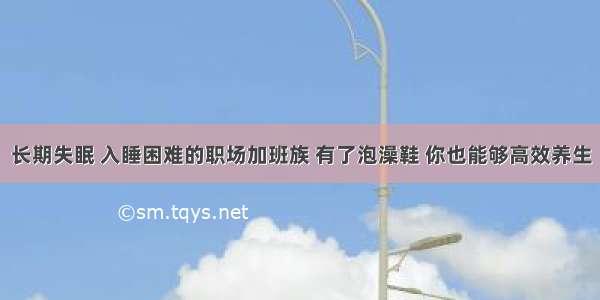 长期失眠 入睡困难的职场加班族 有了泡澡鞋 你也能够高效养生

©sm.tqys.net